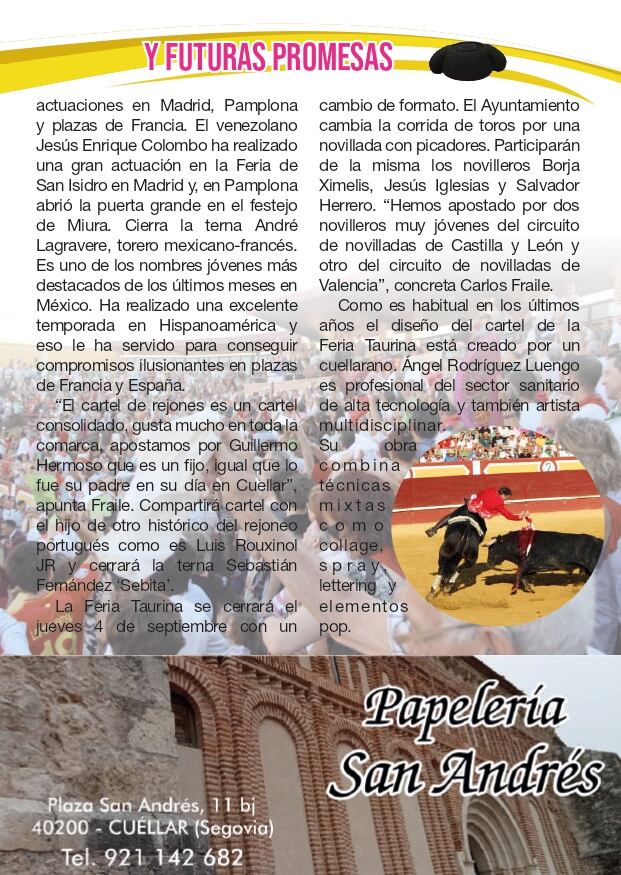 Y FUTURAS PROMESAS

actuaciones en Madrid, Pamplona y plazas de Francia. El venezolano Jesús Enrique Colombo ha realizado una gran actuación en la Feria de San Isidro en Madrid y, en Pamplona abrió la puerta grande en el festejo de Miura. Cierra la terna André Lagravere, torero mexicano-francés. Es uno de los nombres jóvenes más destacados de los últimos meses en México. Ha realizado una excelente temporada en Hispanoamérica y eso le ha servido para conseguir compromisos ilusionantes en plazas de Francia y España.

"El cartel de rejones es un cartel consolidado, gusta mucho en toda la comarca, apostamos por Guillermo Hermoso que es un fijo, igual que lo fue su padre en su día en Cuellar", apunta Fraile. Compartirá cartel con el hijo de otro histórico del rejoneo portugués como es Luis Rouxinol JR y cerrará la terna Sebastián Fernández 'Sebita'.

La Feria Taurina se cerrará el jueves 4 de septiembre con un cambio de formato. El Ayuntamiento cambia la corrida de toros por una novillada con picadores. Participarán de la misma los novilleros Borja Ximelis, Jesús Iglesias y Salvador Herrero. "Hemos apostado por dos novilleros muy jóvenes del circuito de novilladas de Castilla y León y otro del circuito de novilladas de Valencia", concreta Carlos Fraile.

Como es habitual en los últimos años el diseño del cartel de la Feria Taurina está creado por un cuellarano. Ángel Rodríguez Luengo es profesional del sector sanitario de alta tecnología y también artista multidisciplinar. Su obra combina técnicas mixtas como collage, spray, lettering y elementos pop.

Papelería San Andrés

Plaza San Andrés, 11 bj
40200 - CUÉLLAR (Segovia)
Tel. 921 142 682